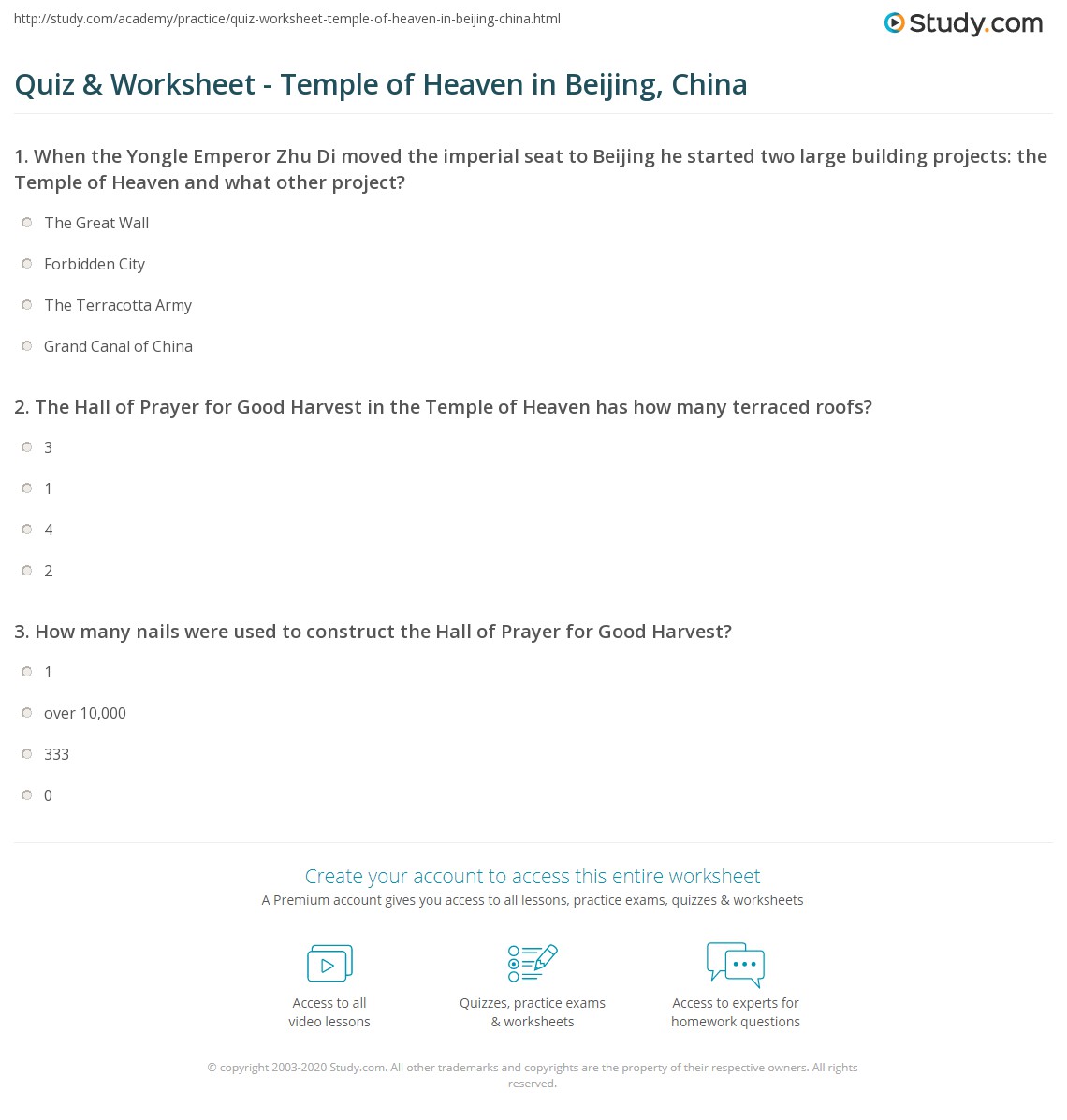 http://study.com/academy/practice/quiz-worksheet-temple-of-heaven-in-beijing-china.html

Study.com

Quiz & Worksheet - Temple of Heaven in Beijing, China

1. When the Yongle Emperor Zhu Di moved the imperial seat to Beijing he started two large building projects: the Temple of Heaven and what other project?

The Great Wall

Forbidden City

The Terracotta Army

Grand Canal of China

2. The Hall of Prayer for Good Harvest in the Temple of Heaven has how many terraced roofs?

3

1

4

2

3. How many nails were used to construct the Hall of Prayer for Good Harvest?

1

over 10,000

333

0

Create your account to access this entire worksheet

A Premium account gives you access to all lessons, practice exams, quizzes & worksheets

Access to all video lessons

Quizzes, practice exams & worksheets

Access to experts for homework questions

© copyright 2003-2020 Study.com. All other trademarks and copyrights are the property of their respective owners. All rights reserved.